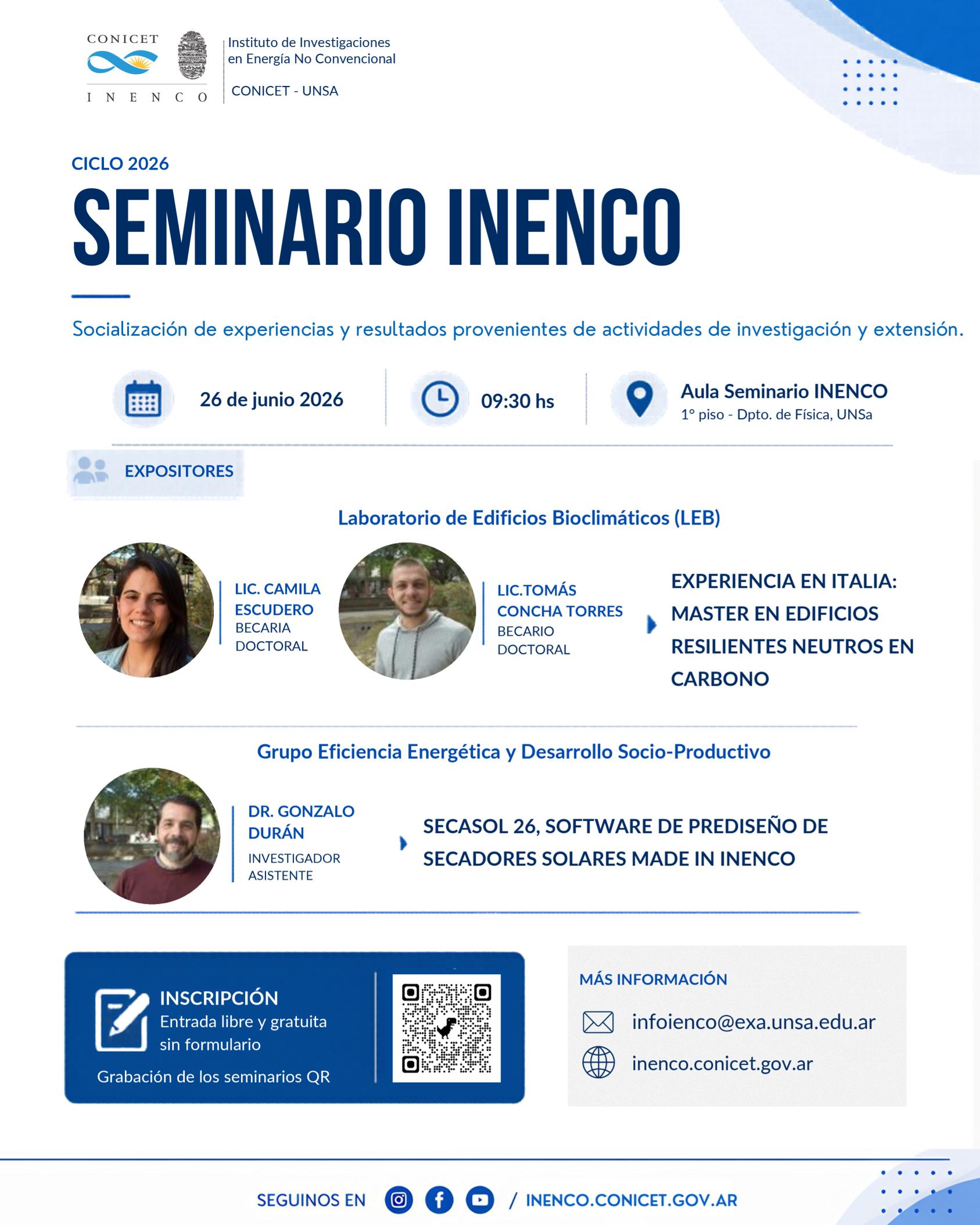 CONICET
I N E N C O

Instituto de Investigaciones
en Energía No Convencional

CONICET - UNSA

CICLO 2026

SEMINARIO INENCO

Socialización de experiencias y resultados provenientes de actividades de investigación y extensión.

26 de junio 2026

09:30 hs

Aula Seminario INENCO
1° piso - Dpto. de Física, UNSa

EXPOSITORES

Laboratorio de Edificios Bioclimáticos (LEB)

LIC. CAMILA
ESCUDERO
BECARIA
DOCTORAL

LIC.TOMÁS
CONCHA TORRES
BECARIO
DOCTORAL

EXPERIENCIA EN ITALIA: MASTER EN EDIFICIOS RESILIENTES NEUTROS EN CARBONO

Grupo Eficiencia Energética y Desarrollo Socio-Productivo

DR. GONZALO
DURÁN
INVESTIGADOR
ASISTENTE

SECASOL 26, SOFTWARE DE PREDISEÑO DE SECADORES SOLARES MADE IN INENCO

INSCRIPCIÓN
Entrada libre y gratuita
sin formulario

Grabación de los seminarios QR

MÁS INFORMACIÓN

infoienco@exa.unsa.edu.ar

inenco.conicet.gov.ar

SEGUINOS EN / INENCO.CONICET.GOV.AR